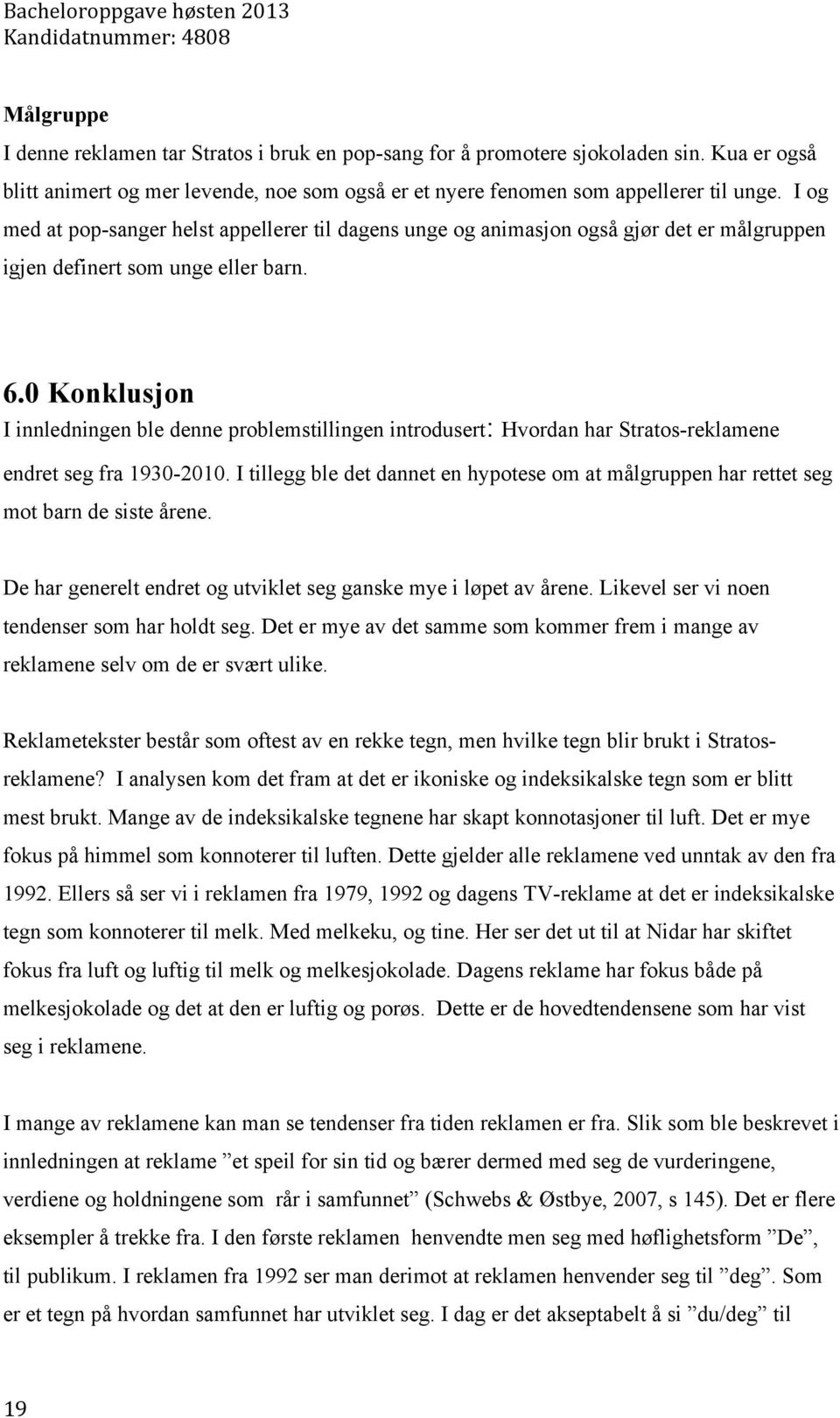 Bacheloroppgave høsten 2013
Kandidatnummer: 4808

Målgruppe
I denne reklamen tar Stratos i bruk en pop-sang for å promotere sjokoladen sin. Kua er også blitt animert og mer levende, noe som også er et nyere fenomen som appellerer til unge. I og med at pop-sanger helst appellerer til dagens unge og animasjon også gjør det er målgruppen igjen definert som unge eller barn.

6.0 Konklusjon
I innledningen ble denne problemstillingen introdusert: Hvordan har Stratos-reklamene endret seg fra 1930-2010. I tillegg ble det dannet en hypotese om at målgruppen har rettet seg mot barn de siste årene.

De har generelt endret og utviklet seg ganske mye i løpet av årene. Likevel ser vi noen tendenser som har holdt seg. Det er mye av det samme som kommer frem i mange av reklamene selv om de er svært ulike.

Reklametekster består som oftest av en rekke tegn, men hvilke tegn blir brukt i Stratos-reklamene? I analysen kom det fram at det er ikoniske og indeksikalske tegn som er blitt mest brukt. Mange av de indeksikalske tegnene har skapt konnotasjoner til luft. Det er mye fokus på himmel som konnoterer til luften. Dette gjelder alle reklamene ved unntak av den fra 1992. Ellers så ser vi i reklamen fra 1979, 1992 og dagens TV-reklame at det er indeksikalske tegn som konnoterer til melk. Med melkeku, og tine. Her ser det ut til at Nidar har skiftet fokus fra luft og luftig til melk og melkesjokolade. Dagens reklame har fokus både på melkesjokolade og det at den er luftig og porøs. Dette er de hovedtendensene som har vist seg i reklamene.

I mange av reklamene kan man se tendenser fra tiden reklamen er fra. Slik som ble beskrevet i innledningen at reklame ”et speil for sin tid og bærer dermed med seg de vurderingene, verdiene og holdningene som rår i samfunnet” (Schwebs & Østbye, 2007, s 145). Det er flere eksempler å trekke fra. I den første reklamen henvendte men seg med høflighetsform ”De”, til publikum. I reklamen fra 1992 ser man derimot at reklamen henvender seg til ”deg”. Som er et tegn på hvordan samfunnet har utviklet seg. I dag er det akseptabelt å si ”du/deg” til

19